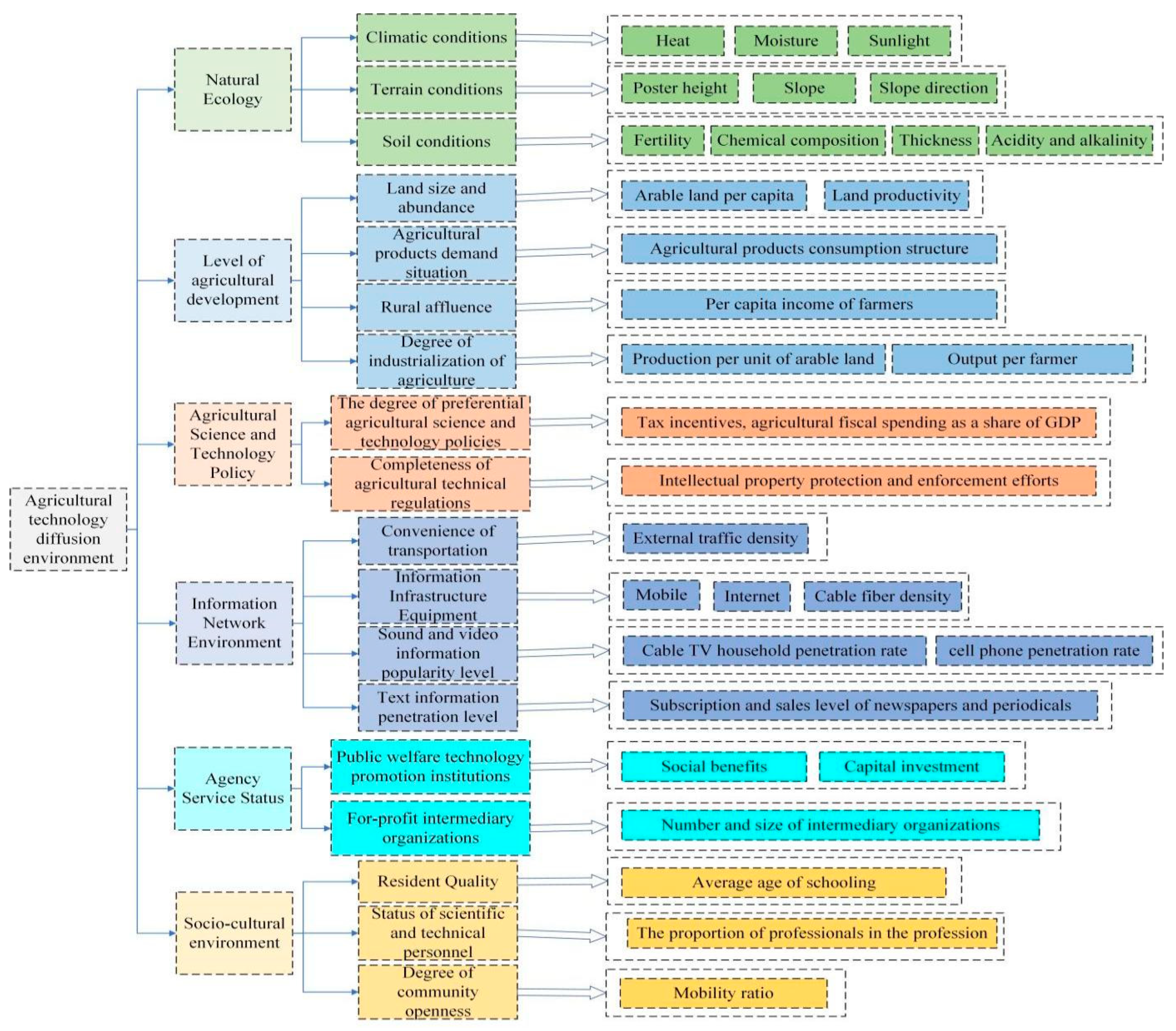 Agricultural technology diffusion environment

Natural Ecology

Climatic conditions

Heat

Moisture

Sunlight

Terrain conditions

Poster height

Slope

Slope direction

Soil conditions

Fertility

Chemical composition

Thickness

Acidity and alkalinity

Level of agricultural development

Land size and abundance

Arable land per capita

Land productivity

Agricultural products demand situation

Agricultural products consumption structure

Rural affluence

Per capita income of farmers

Degree of industrialization of agriculture

Production per unit of arable land

Output per farmer

Agricultural Science and Technology Policy

The degree of preferential agricultural science and technology policies

Tax incentives, agricultural fiscal spending as a share of GDP

Completeness of agricultural technical regulations

Intellectual property protection and enforcement efforts

Information Network Environment

Convenience of transportation

External traffic density

Information Infrastructure Equipment

Mobile

Internet

Cable fiber density

Sound and video information popularity level

Cable TV household penetration rate

cell phone penetration rate

Text information penetration level

Subscription and sales level of newspapers and periodicals

Agency Service Status

Public welfare technology promotion institutions

Social benefits

Capital investment

For-profit intermediary organizations

Number and size of intermediary organizations

Socio-cultural environment

Resident Quality

Average age of schooling

Status of scientific and technical personnel

The proportion of professionals in the profession

Degree of community openness

Mobility ratio